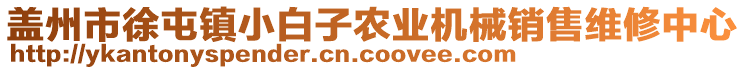 盖州市徐屯镇小白子农业机械销售维修中心
http://ykantonyspender.cn.coovee.com